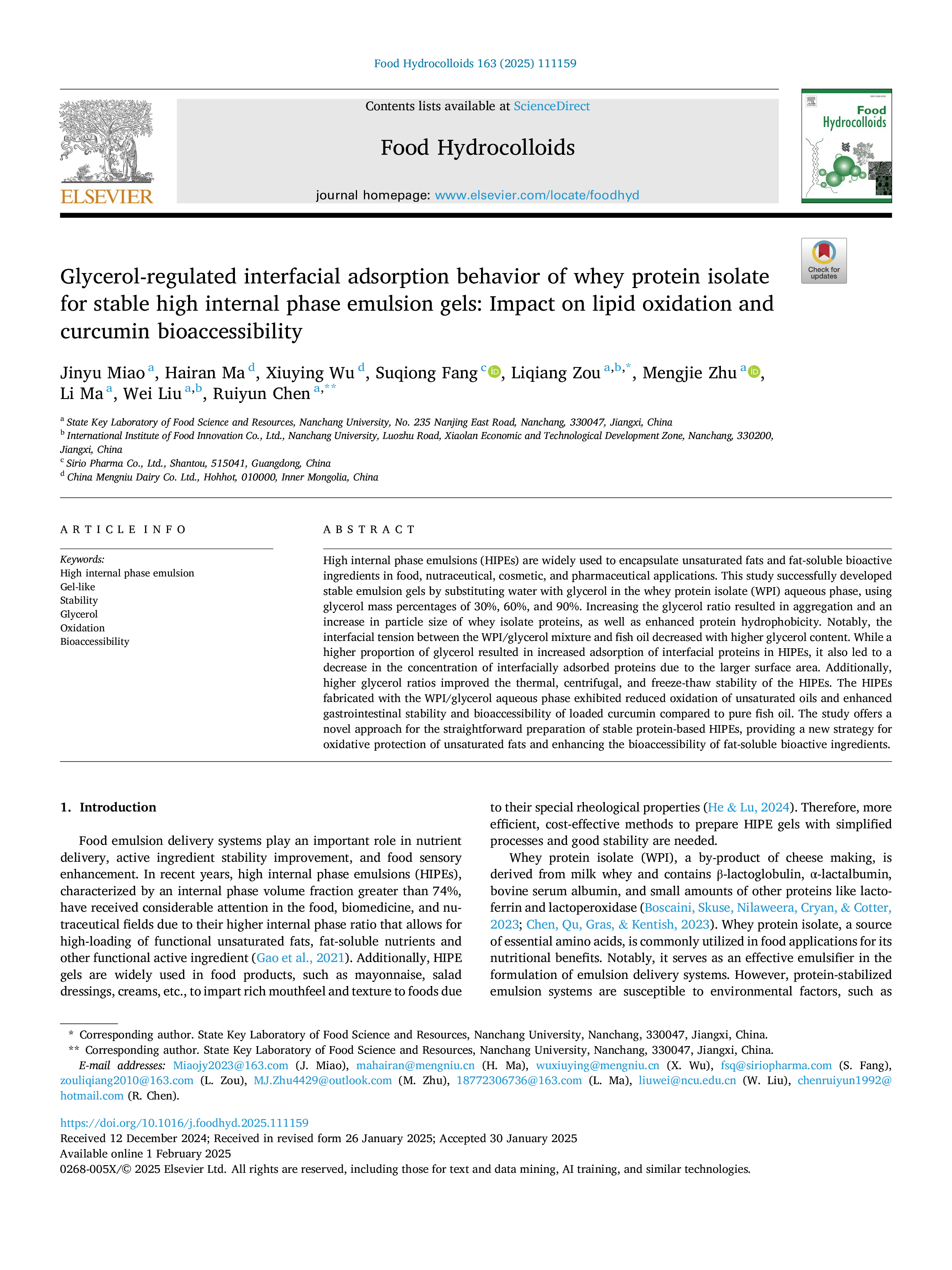 Food Hydrocolloids 163 (2025) 111159

ELSEVIER

Contents lists available at ScienceDirect

Food Hydrocolloids

journal homepage: www.elsevier.com/locate/foodhyd

Food Hydrocolloids

Check for updates

Glycerol-regulated interfacial adsorption behavior of whey protein isolate for stable high internal phase emulsion gels: Impact on lipid oxidation and curcumin bioaccessibility

Jinyu Miao $^{a}$, Hairan Ma $^{d}$, Xiuying Wu $^{d}$, Suqiong Fang $^{c}$, Liqiang Zou $^{a,b,*}$, Mengjie Zhu $^{a}$, Li Ma $^{a}$, Wei Liu $^{a,b}$, Ruiyun Chen $^{a,**}$

$^{a}$ State Key Laboratory of Food Science and Resources, Nanchang University, No. 235 Nanjing East Road, Nanchang, 330047, Jiangxi, China
$^{b}$ International Institute of Food Innovation Co., Ltd., Nanchang University, Luozhu Road, Xiaolan Economic and Technological Development Zone, Nanchang, 330200, Jiangxi, China
$^{c}$ Sirio Pharma Co., Ltd., Shantou, 515041, Guangdong, China
$^{d}$ China Mengniu Dairy Co. Ltd., Hohhot, 010000, Inner Mongolia, China

ARTICLE INFO

Keywords:
High internal phase emulsion
Gel-like
Stability
Glycerol
Oxidation
Bioaccessibility

ABSTRACT

High internal phase emulsions (HIPEs) are widely used to encapsulate unsaturated fats and fat-soluble bioactive ingredients in food, nutraceutical, cosmetic, and pharmaceutical applications. This study successfully developed stable emulsion gels by substituting water with glycerol in the whey protein isolate (WPI) aqueous phase, using glycerol mass percentages of 30%, 60%, and 90%. Increasing the glycerol ratio resulted in aggregation and an increase in particle size of whey isolate proteins, as well as enhanced protein hydrophobicity. Notably, the interfacial tension between the WPI/glycerol mixture and fish oil decreased with higher glycerol content. While a higher proportion of glycerol resulted in increased adsorption of interfacial proteins in HIPEs, it also led to a decrease in the concentration of interfacially adsorbed proteins due to the larger surface area. Additionally, higher glycerol ratios improved the thermal, centrifugal, and freeze-thaw stability of the HIPEs. The HIPEs fabricated with the WPI/glycerol aqueous phase exhibited reduced oxidation of unsaturated oils and enhanced gastrointestinal stability and bioaccessibility of loaded curcumin compared to pure fish oil. The study offers a novel approach for the straightforward preparation of stable protein-based HIPEs, providing a new strategy for oxidative protection of unsaturated fats and enhancing the bioaccessibility of fat-soluble bioactive ingredients.

1. Introduction

Food emulsion delivery systems play an important role in nutrient delivery, active ingredient stability improvement, and food sensory enhancement. In recent years, high internal phase emulsions (HIPEs), characterized by an internal phase volume fraction greater than 74%, have received considerable attention in the food, biomedicine, and nutraceutical fields due to their higher internal phase ratio that allows for high-loading of functional unsaturated fats, fat-soluble nutrients and other functional active ingredient (Gao et al., 2021). Additionally, HIPE gels are widely used in food products, such as mayonnaise, salad dressings, creams, etc., to impart rich mouthfeel and texture to foods due to their special rheological properties (He & Lu, 2024). Therefore, more efficient, cost-effective methods to prepare HIPE gels with simplified processes and good stability are needed.

Whey protein isolate (WPI), a by-product of cheese making, is derived from milk whey and contains β-lactoglobulin, α-lactalbumin, bovine serum albumin, and small amounts of other proteins like lactoferrin and lactoperoxidase (Boscaini, Skuse, Nilaweera, Cryan, & Cotter, 2023; Chen, Qu, Gras, & Kentish, 2023). Whey protein isolate, a source of essential amino acids, is commonly utilized in food applications for its nutritional benefits. Notably, it serves as an effective emulsifier in the formulation of emulsion delivery systems. However, protein-stabilized emulsion systems are susceptible to environmental factors, such as

* Corresponding author. State Key Laboratory of Food Science and Resources, Nanchang University, Nanchang, 330047, Jiangxi, China.
** Corresponding author. State Key Laboratory of Food Science and Resources, Nanchang University, Nanchang, 330047, Jiangxi, China.
E-mail addresses: Miaojy2023@163.com (J. Miao), mahairan@mengniu.cn (H. Ma), wuxiuying@mengniu.cn (X. Wu), fsq@siriopharma.com (S. Fang), zouliqiang2010@163.com (L. Zou), MJ.Zhu4429@outlook.com (M. Zhu), 18772306736@163.com (L. Ma), liuwei@ncu.edu.cn (W. Liu), chenruiyun1992@hotmail.com (R. Chen).

https://doi.org/10.1016/j.foodhyd.2025.111159
Received 12 December 2024; Received in revised form 26 January 2025; Accepted 30 January 2025
Available online 1 February 2025
0268-005X/© 2025 Elsevier Ltd. All rights are reserved, including those for text and data mining, AI training, and similar technologies.